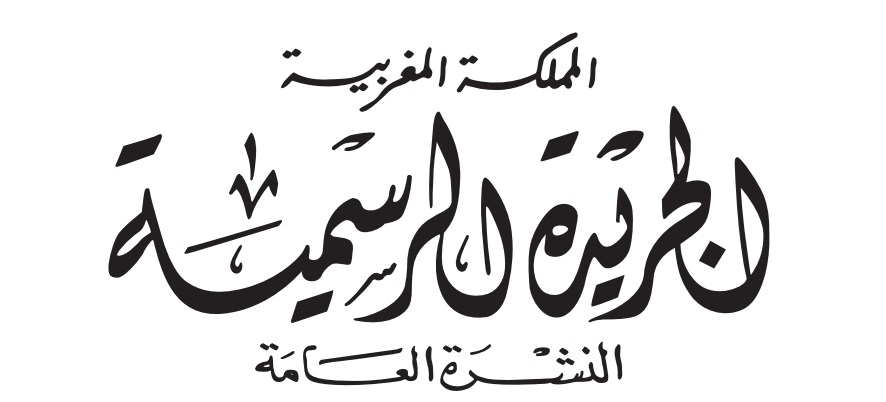 المملكة المغربية

الجريدة الرسمية

النشرة العامة